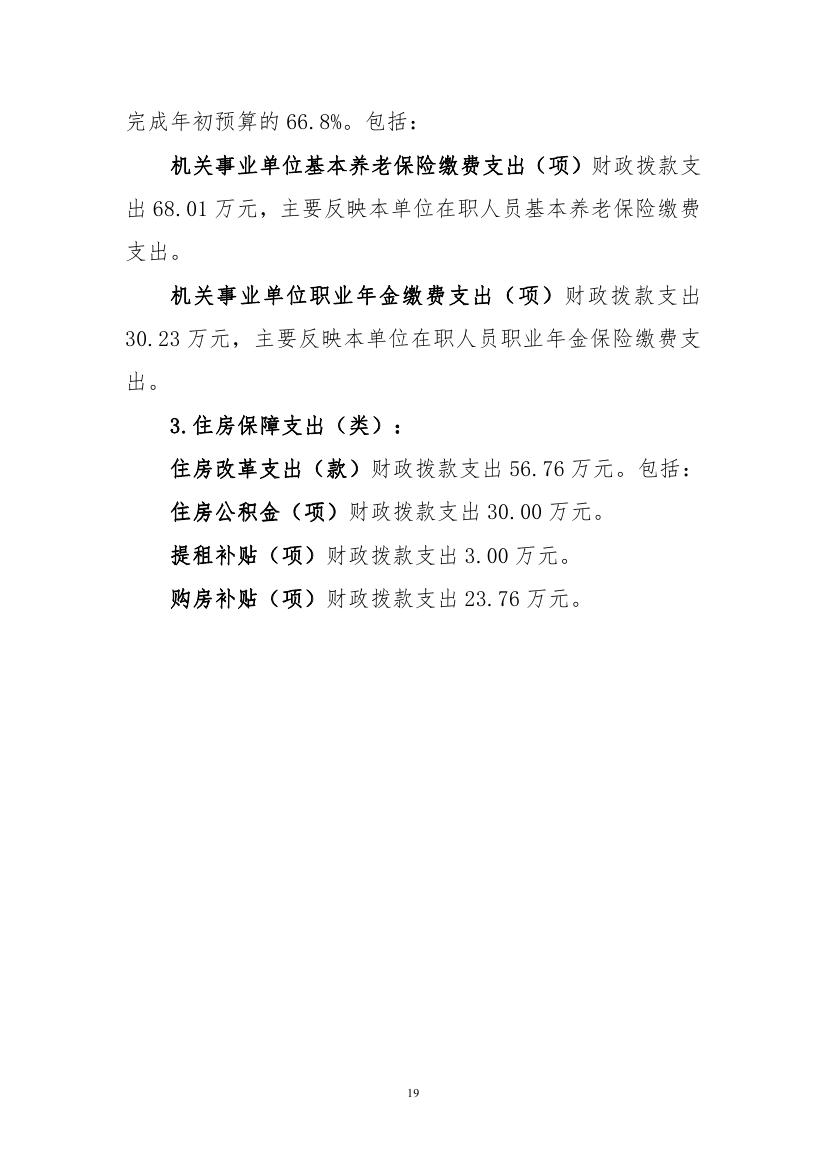 完成年初预算的 66.8%。包括：

机关事业单位基本养老保险缴费支出（项）财政拨款支出 68.01 万元，主要反映本单位在职人员基本养老保险缴费支出。

机关事业单位职业年金缴费支出（项）财政拨款支出 30.23 万元，主要反映本单位在职人员职业年金保险缴费支出。

3.住房保障支出（类）：

住房改革支出（款）财政拨款支出 56.76 万元。包括：

住房公积金（项）财政拨款支出 30.00 万元。

提租补贴（项）财政拨款支出 3.00 万元。

购房补贴（项）财政拨款支出 23.76 万元。

19